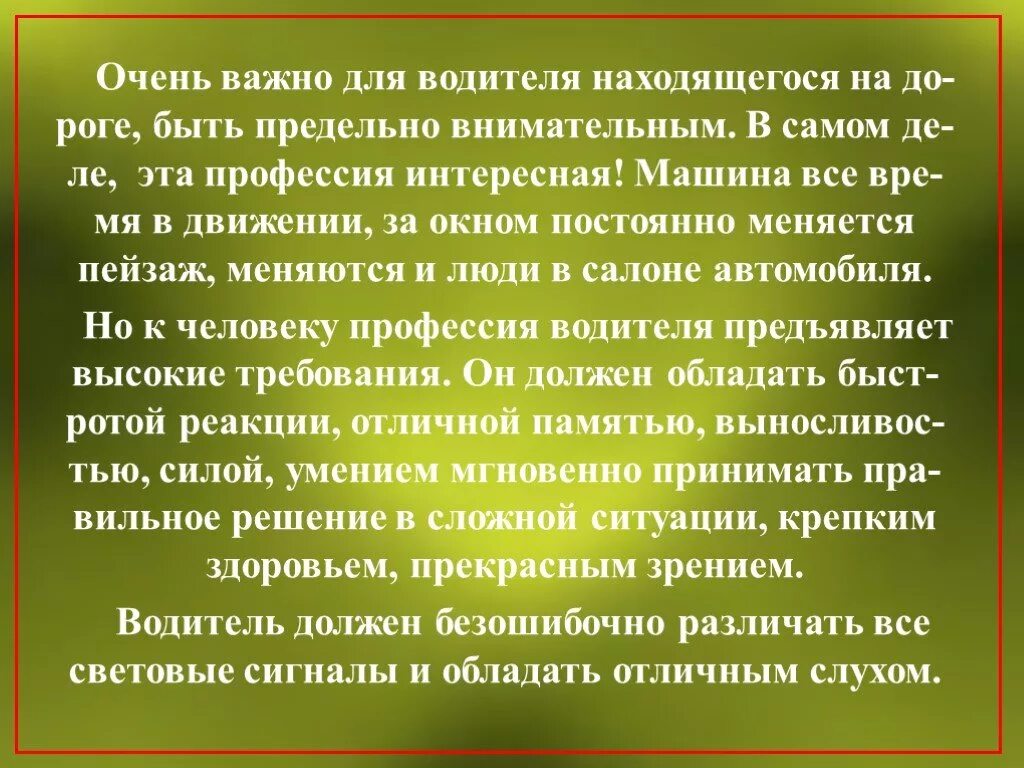 Очень важно для водителя находящегося на дороге, быть предельно внимательным. В самом деле, эта профессия интересная! Машина все время в движении, за окном постоянно меняется пейзаж, меняются и люди в салоне автомобиля.

Но к человеку профессия водителя предъявляет высокие требования. Он должен обладать быстротой реакции, отличной памятью, выносливостью, силой, умением мгновенно принимать правильное решение в сложной ситуации, крепким здоровьем, прекрасным зрением.

Водитель должен безошибочно различать все световые сигналы и обладать отличным слухом.